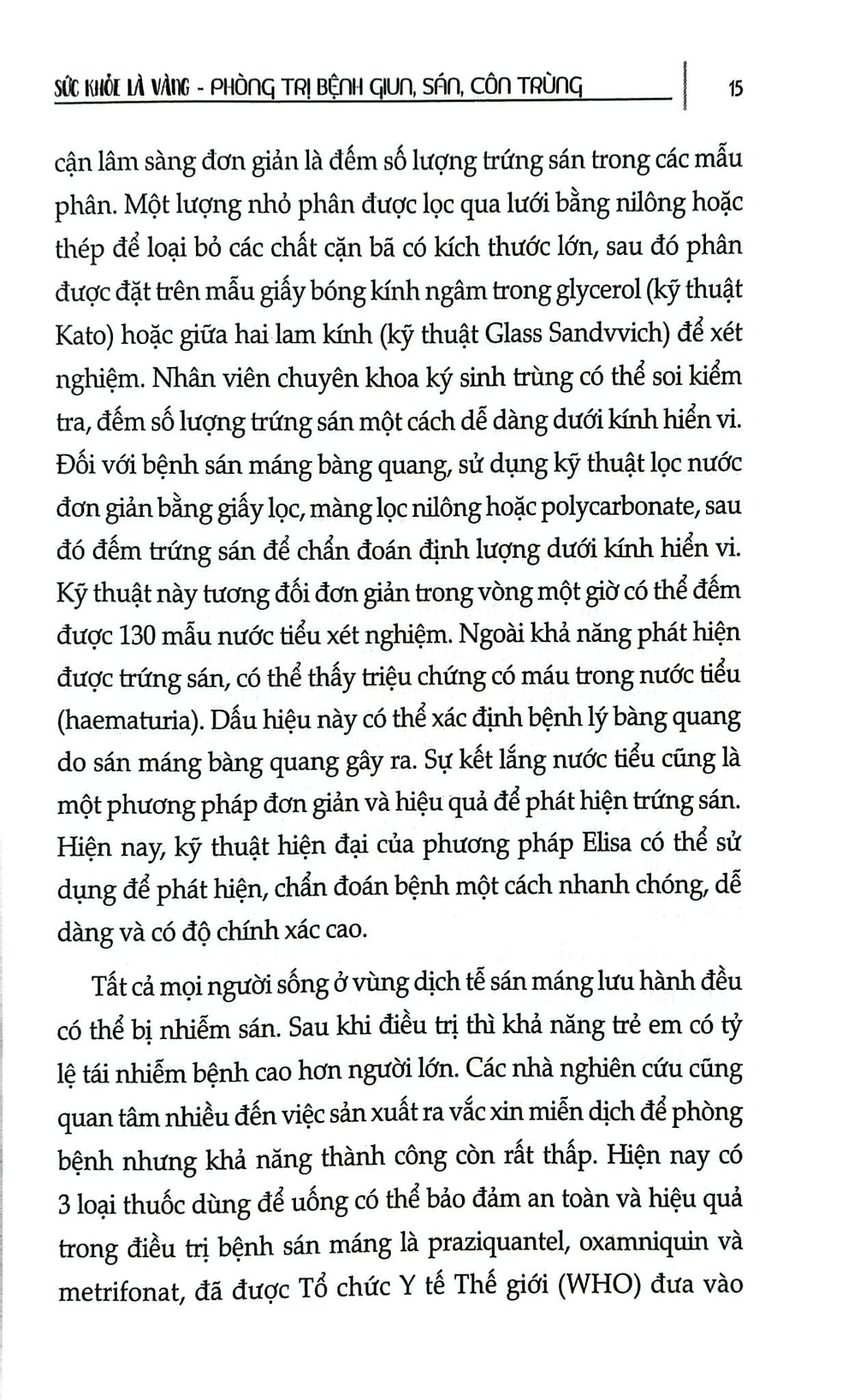 SỨC KHỎE LÀ VÀNG - PHÒNG TRỊ BỆNH GIUN, SÁN, CÔN TRÙNG 15

cận lâm sàng đơn giản là đếm số lượng trứng sán trong các mẫu phân. Một lượng nhỏ phân được lọc qua lưới bằng nilông hoặc thép để loại bỏ các chất cặn bã có kích thước lớn, sau đó phân được đặt trên mẫu giấy bóng kính ngâm trong glycerol (kỹ thuật Kato) hoặc giữa hai lam kính (kỹ thuật Glass Sandvvich) để xét nghiệm. Nhân viên chuyên khoa ký sinh trùng có thể soi kiểm tra, đếm số lượng trứng sán một cách dễ dàng dưới kính hiển vi. Đối với bệnh sán máng bàng quang, sử dụng kỹ thuật lọc nước đơn giản bằng giấy lọc, màng lọc nilông hoặc polycarbonate, sau đó đếm trứng sán để chẩn đoán định lượng dưới kính hiển vi. Kỹ thuật này tương đối đơn giản trong vòng một giờ có thể đếm được 130 mẫu nước tiểu xét nghiệm. Ngoài khả năng phát hiện được trứng sán, có thể thấy triệu chứng có máu trong nước tiểu (haematuria). Dấu hiệu này có thể xác định bệnh lý bàng quang do sán máng bàng quang gây ra. Sự kết lắng nước tiểu cũng là một phương pháp đơn giản và hiệu quả để phát hiện trứng sán. Hiện nay, kỹ thuật hiện đại của phương pháp Elisa có thể sử dụng để phát hiện, chẩn đoán bệnh một cách nhanh chóng, dễ dàng và có độ chính xác cao.

Tất cả mọi người sống ở vùng dịch tễ sán máng lưu hành đều có thể bị nhiễm sán. Sau khi điều trị thì khả năng trẻ em có tỷ lệ tái nhiễm bệnh cao hơn người lớn. Các nhà nghiên cứu cũng quan tâm nhiều đến việc sản xuất ra vắc xin miễn dịch để phòng bệnh nhưng khả năng thành công còn rất thấp. Hiện nay có 3 loại thuốc dùng để uống có thể bảo đảm an toàn và hiệu quả trong điều trị bệnh sán máng là praziquantel, oxamniquin và metrifonat, đã được Tổ chức Y tế Thế giới (WHO) đưa vào